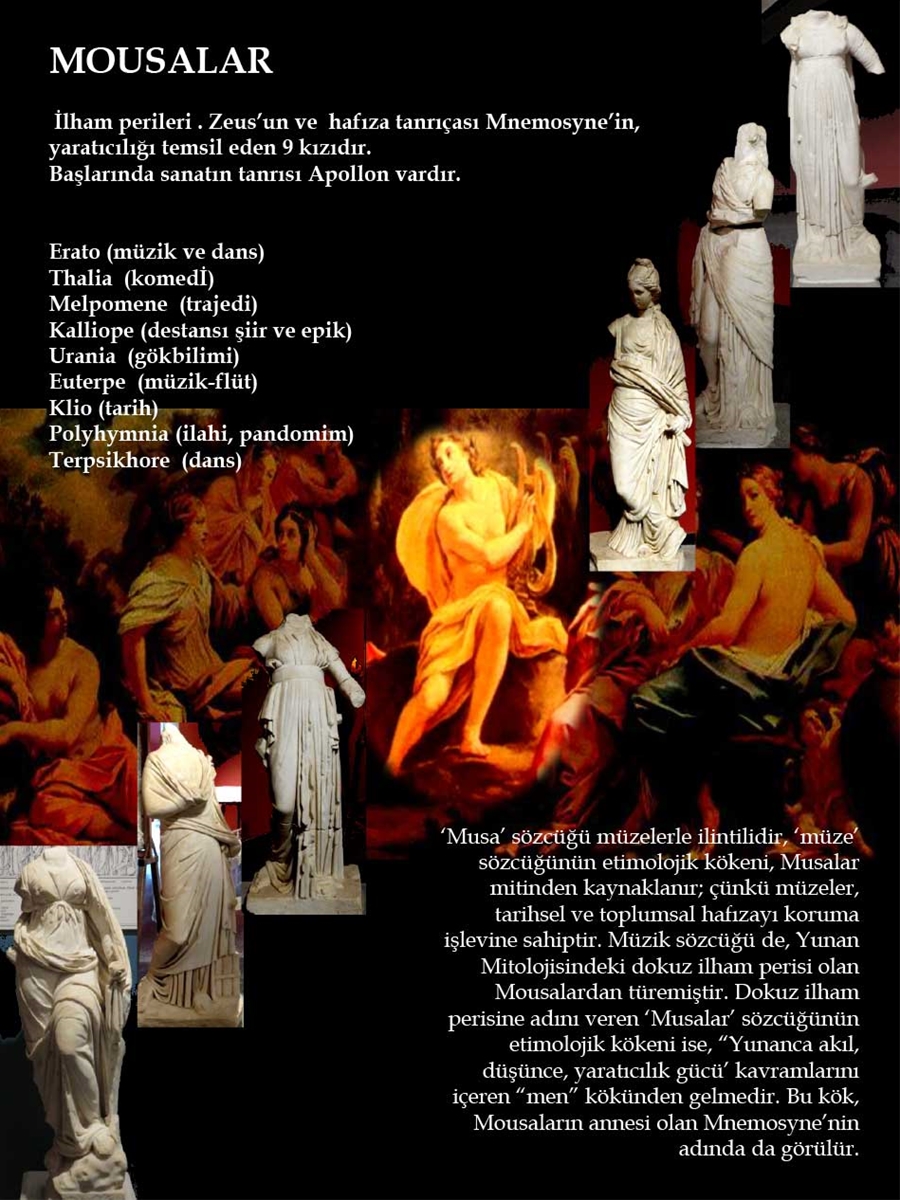 MOUSALAR

İlham perileri . Zeus'un ve hafıza tanrıçası Mnemosyne'in, yaratıcılığı temsil eden 9 kızıdır.
Başlarında sanatın tanrısı Apollon vardır.

Erato (müzik ve dans)
Thalia (komedİ)
Melpomene (trajedi)
Kalliope (destansı şiir ve epik)
Urania (gökbilimi)
Euterpe (müzik-flüt)
Klio (tarih)
Polyhymnia (ilahi, pandomim)
Terpsikhore (dans)

'Musa' sözcüğü müzelerle ilintilidir, 'müze' sözcüğünün etimolojik kökeni, Musalar mitinden kaynaklanır; çünkü müzeler, tarihsel ve toplumsal hafızayı koruma işlevine sahiptir. Müzik sözcüğü de, Yunan Mitolojisindeki dokuz ilham perisi olan Mousalardan türemiştir. Dokuz ilham perisine adını veren 'Musalar' sözcüğünün etimolojik kökeni ise, "Yunanca akıl, düşünce, yaratıcılık gücü' kavramlarını içeren "men" kökünden gelmedir. Bu kök, Mousaların annesi olan Mnemosyne'nin adında da görülür.